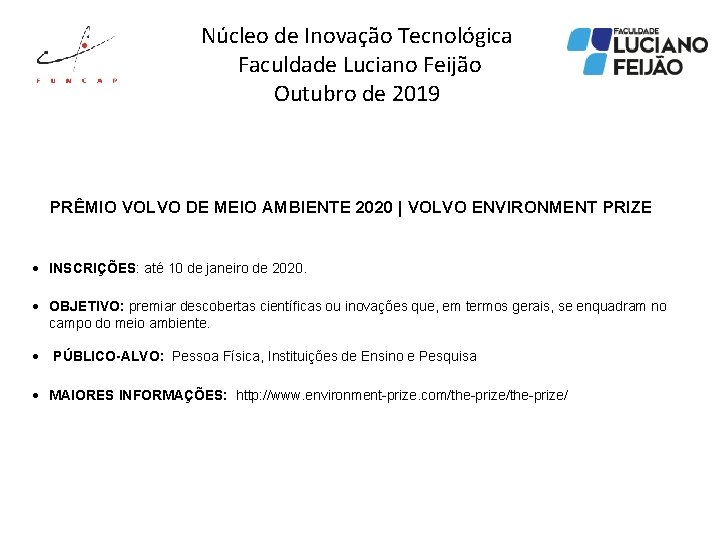 FUNCAP

Núcleo de Inovação Tecnológica
Faculdade Luciano Feijão
Outubro de 2019

FACULDADE
LUCIANO
FEIJÃO

PRÊMIO VOLVO DE MEIO AMBIENTE 2020 | VOLVO ENVIRONMENT PRIZE

• INSCRIÇÕES: até 10 de janeiro de 2020.

• OBJETIVO: premiar descobertas científicas ou inovações que, em termos gerais, se enquadram no campo do meio ambiente.

• PÚBLICO-ALVO: Pessoa Física, Instituições de Ensino e Pesquisa

• MAIORES INFORMAÇÕES: http://www.environment-prize.com/the-prize/the-prize/